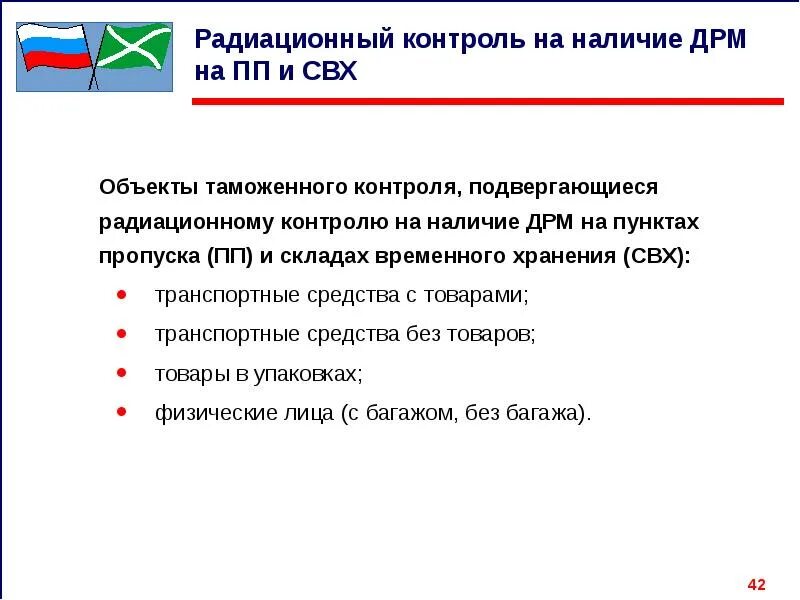 Радиационный контроль на наличие ДРМ на ПП и СВХ

Объекты таможенного контроля, подвергающиеся радиационному контролю на наличие ДРМ на пунктах пропуска (ПП) и складах временного хранения (СВХ):

- транспортные средства с товарами;
- транспортные средства без товаров;
- товары в упаковках;
- физические лица (с багажом, без багажа).

42